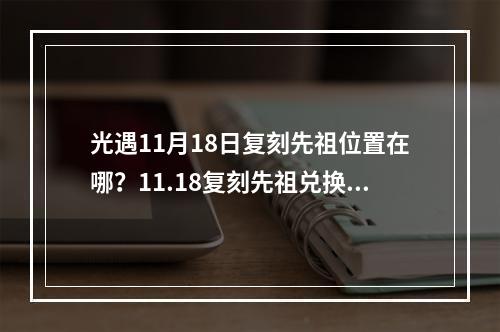 光遇11月18日复刻先祖位置在哪？11.18复刻先祖兑换...